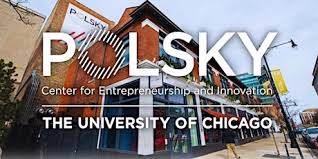 POLSKY

POLSKY
Center for Entrepreneurship and Innovation
THE UNIVERSITY OF CHICAGO